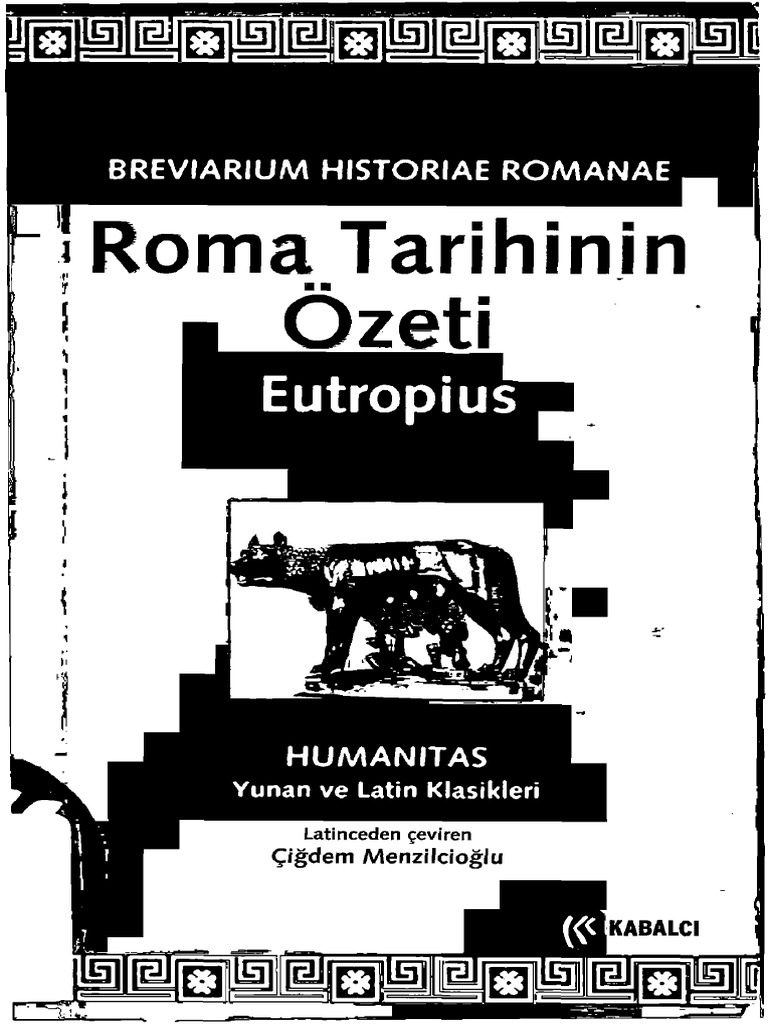 BREVIARIUM HISTORIAE ROMANAE

Roma Tarihinin Özeti

Eutropius

HUMANITAS
Yunan ve Latin Klasikleri

Latinceden çeviren
Çiğdem Menzilcioğlu

KABALCI